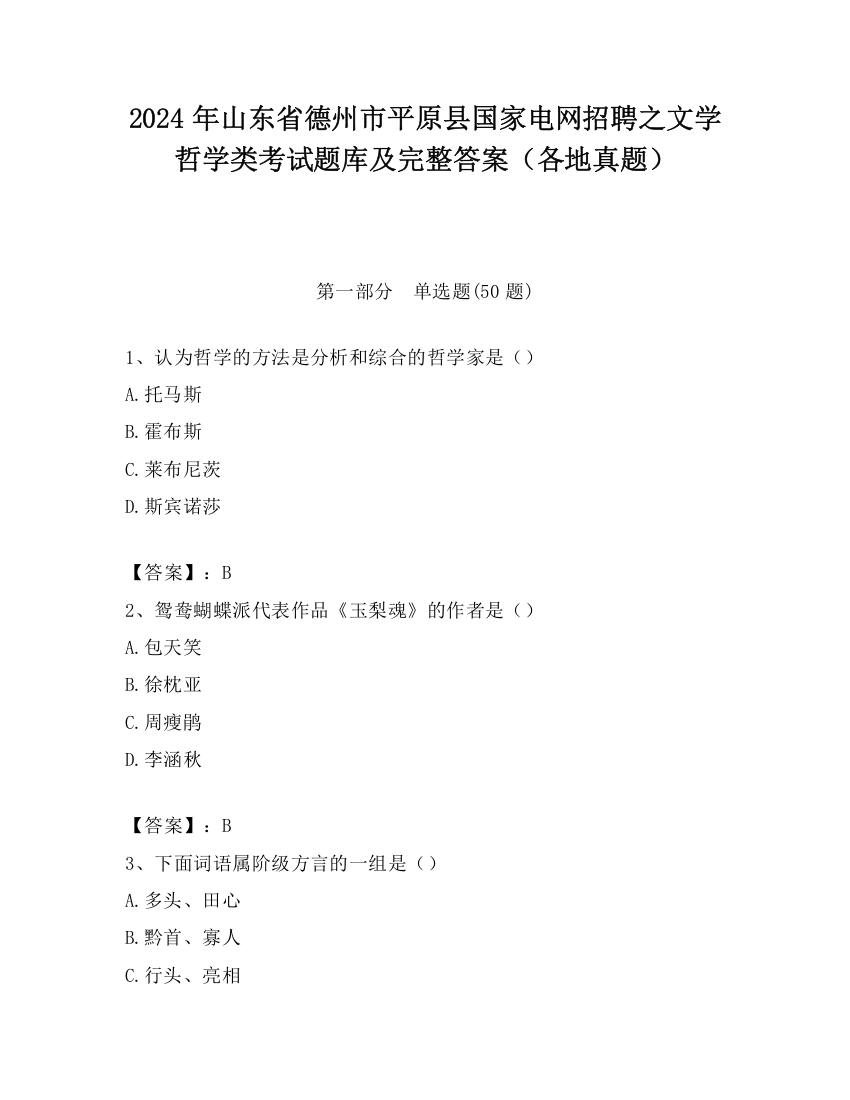 2024 年山东省德州市平原县国家电网招聘之文学哲学类考试题库及完整答案（各地真题）

第一部分　单选题(50 题)

1、认为哲学的方法是分析和综合的哲学家是（）

A.托马斯

B.霍布斯

C.莱布尼茨

D.斯宾诺莎

【答案】：B

2、鸳鸯蝴蝶派代表作品《玉梨魂》的作者是（）

A.包天笑

B.徐枕亚

C.周瘦鹃

D.李涵秋

【答案】：B

3、下面词语属阶级方言的一组是（）

A.多头、田心

B.黔首、寡人

C.行头、亮相